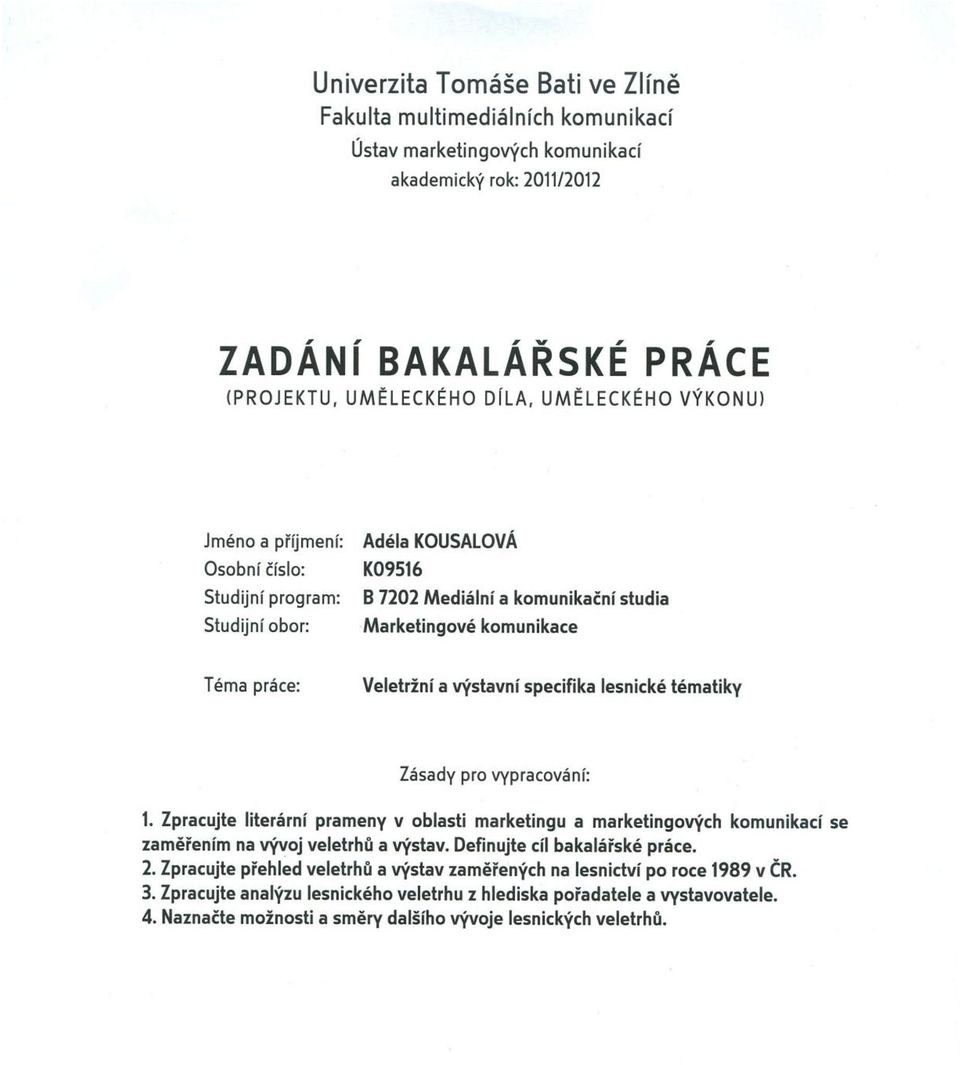 Univerzita Tomáše Bati ve Zlíně
Fakulta multimediálních komunikací
Ústav marketingových komunikací
akademický rok: 2011/2012

ZADÁNÍ BAKALÁŘSKÉ PRÁCE
(PROJEKTU, UMĚLECKÉHO DÍLA, UMĚLECKÉHO VÝKONU)

Jméno a příjmení: Adéla KOUSALOVÁ
Osobní číslo: K09516
Studijní program: B 7202 Mediální a komunikační studia
Studijní obor: Marketingové komunikace

Téma práce: Veletržní a výstavní specifika lesnické tématiky

Zásady pro vypracování:

1. Zpracujte literární prameny v oblasti marketingu a marketingových komunikací se zaměřením na vývoj veletrhů a výstav. Definujte cíl bakalářské práce.
2. Zpracujte přehled veletrhů a výstav zaměřených na lesnictví po roce 1989 v ČR.
3. Zpracujte analýzu lesnického veletrhu z hlediska pořadatele a vystavovatele.
4. Naznačte možnosti a směry dalšího vývoje lesnických veletrhů.